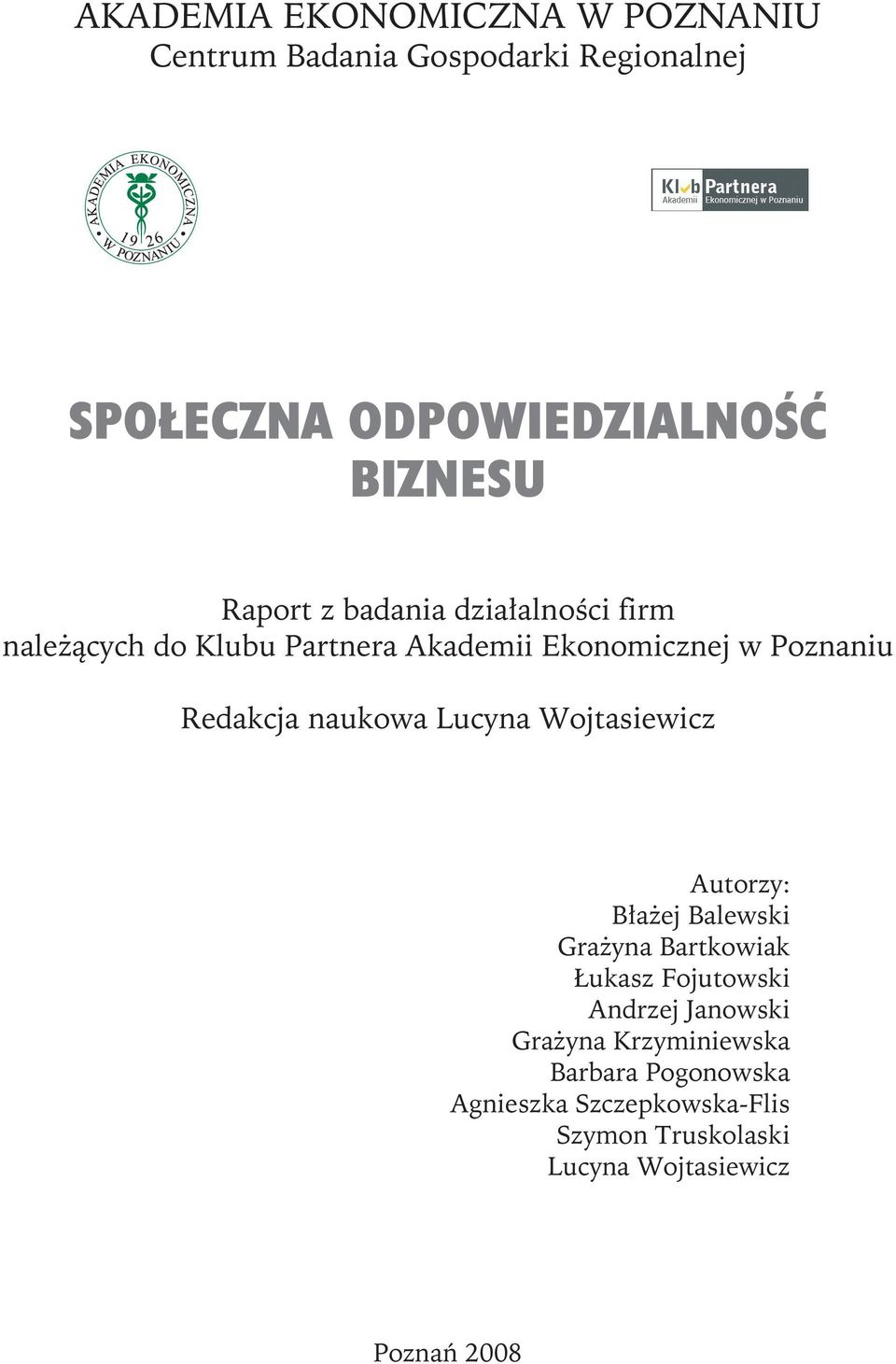 AKADEMIA EKONOMICZNA W POZNANIU
Centrum Badania Gospodarki Regionalnej

AKADEMIA EKONOMICZNA W POZNANIU 19 26

Klub Partnera Akademii Ekonomicznej w Poznaniu

SPOŁECZNA ODPOWIEDZIALNOŚĆ BIZNESU

Raport z badania działalności firm należących do Klubu Partnera Akademii Ekonomicznej w Poznaniu

Redakcja naukowa Lucyna Wojtasiewicz

Autorzy:
Błażej Balewski
Grażyna Bartkowiak
Łukasz Fojutowski
Andrzej Janowski
Grażyna Krzyminiewska
Barbara Pogonowska
Agnieszka Szczepkowska-Flis
Szymon Truskolaski
Lucyna Wojtasiewicz

Poznań 2008